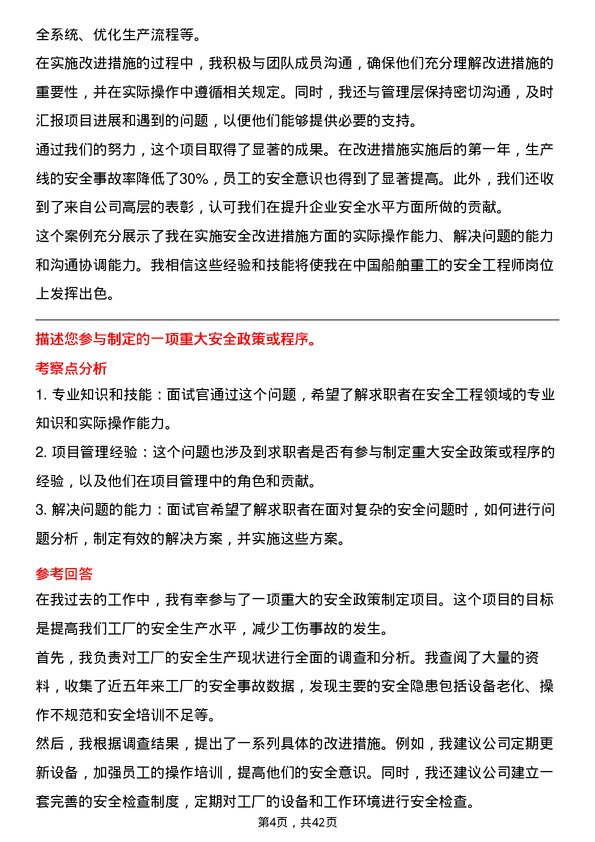 全系统、优化生产流程等。

在实施改进措施的过程中，我积极与团队成员沟通，确保他们充分理解改进措施的重要性，并在实际操作中遵循相关规定。同时，我还与管理层保持密切沟通，及时汇报项目进展和遇到的问题，以便他们能够提供必要的支持。

通过我们的努力，这个项目取得了显著的成果。在改进措施实施后的第一年，生产线的安全事故率降低了30%，员工的安全意识也得到了显著提高。此外，我们还收到了来自公司高层的表彰，认可我们在提升企业安全水平方面所做的贡献。

这个案例充分展示了我在实施安全改进措施方面的实际操作能力、解决问题的能力和沟通协调能力。我相信这些经验和技能将使我在中国船舶重工的安全工程师岗位上发挥出色。

描述您参与制定的一项重大安全政策或程序。

考察点分析

1. 专业知识和技能：面试官通过这个问题，希望了解求职者在安全工程领域的专业知识和实际操作能力。

2. 项目管理经验：这个问题也涉及到求职者是否有参与制定重大安全政策或程序的经验，以及他们在项目管理中的角色和贡献。

3. 解决问题的能力：面试官希望了解求职者在面对复杂的安全问题时，如何进行问题分析，制定有效的解决方案，并实施这些方案。

参考回答

在我过去的工作中，我有幸参与了一项重大的安全政策制定项目。这个项目的目标是提高我们工厂的安全生产水平，减少工伤事故的发生。

首先，我负责对工厂的安全生产现状进行全面的调查和分析。我查阅了大量的资料，收集了近五年来工厂的安全事故数据，发现主要的安全隐患包括设备老化、操作不规范和安全培训不足等。

然后，我根据调查结果，提出了一系列具体的改进措施。例如，我建议公司定期更新设备，加强员工的操作培训，提高他们的安全意识。同时，我还建议公司建立一套完善的安全检查制度，定期对工厂的设备和工作环境进行安全检查。

第4页，共42页